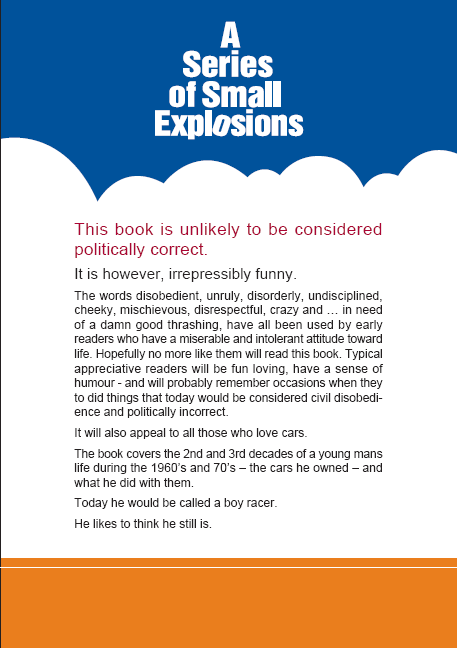 A Series of Small Explosions

This book is unlikely to be considered politically correct.

It is however, irrepressibly funny.

The words disobedient, unruly, disorderly, undisciplined, cheeky, mischievous, disrespectful, crazy and … in need of a damn good thrashing, have all been used by early readers who have a miserable and intolerant attitude toward life. Hopefully no more like them will read this book. Typical appreciative readers will be fun loving, have a sense of humour - and will probably remember occasions when they to did things that today would be considered civil disobedience and politically incorrect.

It will also appeal to all those who love cars.

The book covers the 2nd and 3rd decades of a young mans life during the 1960's and 70's – the cars he owned – and what he did with them.

Today he would be called a boy racer.

He likes to think he still is.